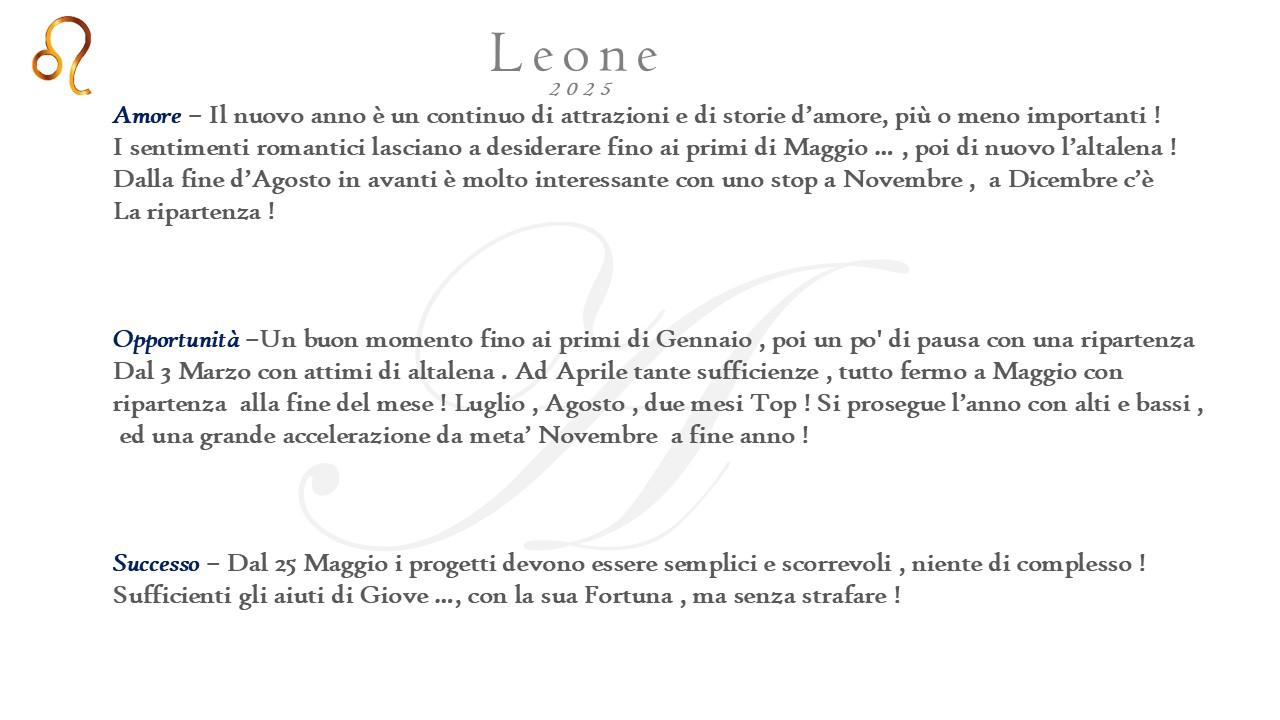 Leone
2025

Amore – Il nuovo anno è un continuo di attrazioni e di storie d'amore, più o meno importanti ! I sentimenti romantici lasciano a desiderare fino ai primi di Maggio … , poi di nuovo l'altalena ! Dalla fine d'Agosto in avanti è molto interessante con uno stop a Novembre , a Dicembre c'è La ripartenza !

Opportunità –Un buon momento fino ai primi di Gennaio , poi un po' di pausa con una ripartenza Dal 3 Marzo con attimi di altalena . Ad Aprile tante sufficienze , tutto fermo a Maggio con ripartenza alla fine del mese ! Luglio , Agosto , due mesi Top ! Si prosegue l'anno con alti e bassi , ed una grande accelerazione da meta' Novembre a fine anno !

Successo – Dal 25 Maggio i progetti devono essere semplici e scorrevoli , niente di complesso ! Sufficienti gli aiuti di Giove …, con la sua Fortuna , ma senza strafare !